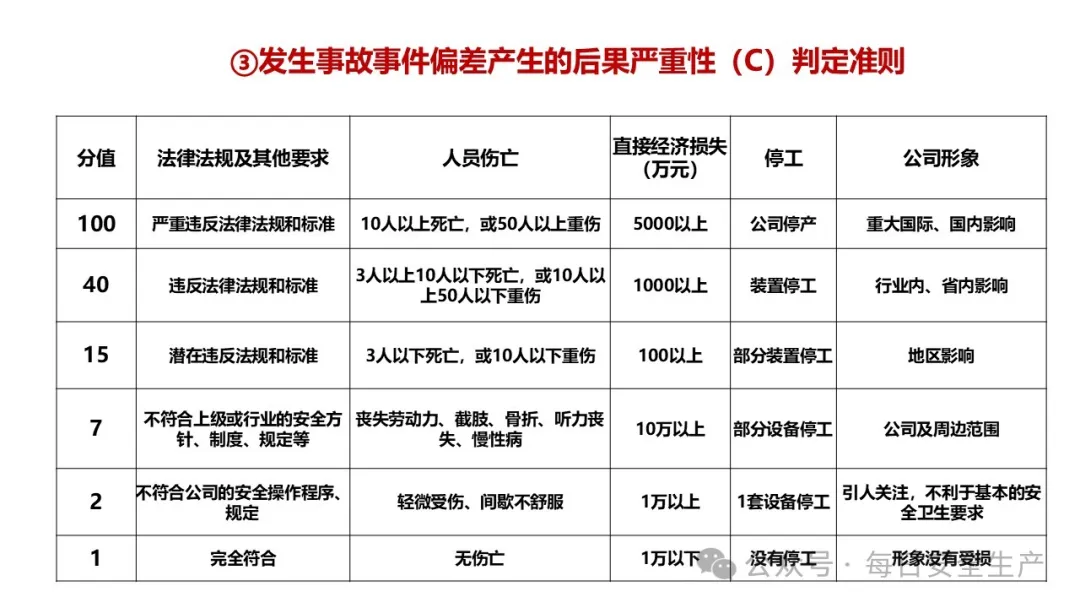 ③发生事故事件偏差产生的后果严重性（C）判定准则

| 分值 | 法律法规及其他要求 | 人员伤亡 | 直接经济损失（万元） | 停工 | 公司形象 |
|---|---|---|---|---|---|
| 100 | 严重违反法律法规和标准 | 10人以上死亡，或50人以上重伤 | 5000以上 | 公司停产 | 重大国际、国内影响 |
| 40 | 违反法律法规和标准 | 3人以上10人以下死亡，或10人以上50人以下重伤 | 1000以上 | 装置停工 | 行业内、省内影响 |
| 15 | 潜在违反法规和标准 | 3人以下死亡，或10人以下重伤 | 100以上 | 部分装置停工 | 地区影响 |
| 7 | 不符合上级或行业的安全方针、制度、规定等 | 丧失劳动力、截肢、骨折、听力丧失、慢性病 | 10万以上 | 部分设备停工 | 公司及周边范围 |
| 2 | 不符合公司的安全操作程序、规定 | 轻微受伤、间歇不舒服 | 1万以上 | 1套设备停工 | 引人关注，不利于基本的安全卫生要求 |
| 1 | 完全符合 | 无伤亡 | 1万以下 | 没有停工 | 形象没有受损 |

公众号 · 每日安全生产